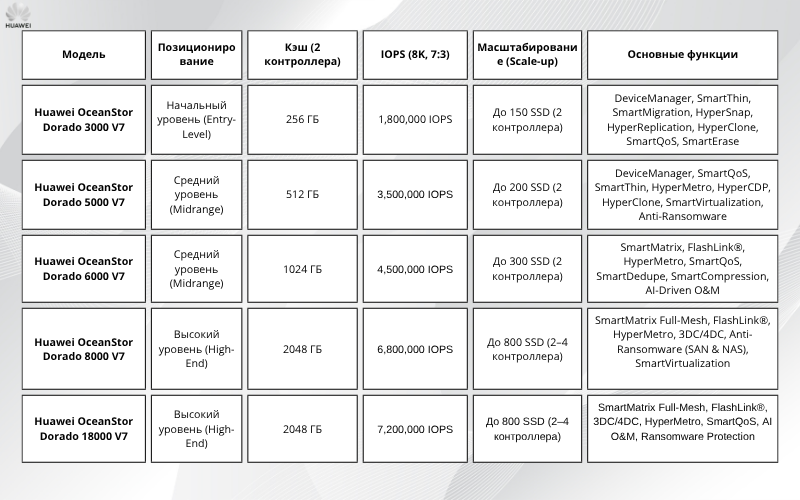 HUAWEI

| Модель | Позиционирование | Кэш (2 контроллера) | IOPS (8K, 7:3) | Масштабирование (Scale-up) | Основные функции |
|---|---|---|---|---|---|
| Huawei OceanStor Dorado 3000 V7 | Начальный уровень (Entry-Level) | 256 ГБ | 1,800,000 IOPS | До 150 SSD (2 контроллера) | DeviceManager, SmartThin, SmartMigration, HyperSnap, HyperReplication, HyperClone, SmartQoS, SmartErase |
| Huawei OceanStor Dorado 5000 V7 | Средний уровень (Midrange) | 512 ГБ | 3,500,000 IOPS | До 200 SSD (2 контроллера) | DeviceManager, SmartQoS, SmartThin, HyperMetro, HyperCDP, HyperClone, SmartVirtualization, Anti-Ransomware |
| Huawei OceanStor Dorado 6000 V7 | Средний уровень (Midrange) | 1024 ГБ | 4,500,000 IOPS | До 300 SSD (2 контроллера) | SmartMatrix, FlashLink®, HyperMetro, SmartQoS, SmartDedupe, SmartCompression, AI-Driven O&M |
| Huawei OceanStor Dorado 8000 V7 | Высокий уровень (High-End) | 2048 ГБ | 6,800,000 IOPS | До 800 SSD (2–4 контроллера) | SmartMatrix Full-Mesh, FlashLink®, HyperMetro, 3DC/4DC, Anti-Ransomware (SAN & NAS), SmartVirtualization |
| Huawei OceanStor Dorado 18000 V7 | Высокий уровень (High-End) | 2048 ГБ | 7,200,000 IOPS | До 800 SSD (2–4 контроллера) | SmartMatrix Full-Mesh, FlashLink®, 3DC/4DC, HyperMetro, SmartQoS, AI O&M, Ransomware Protection |